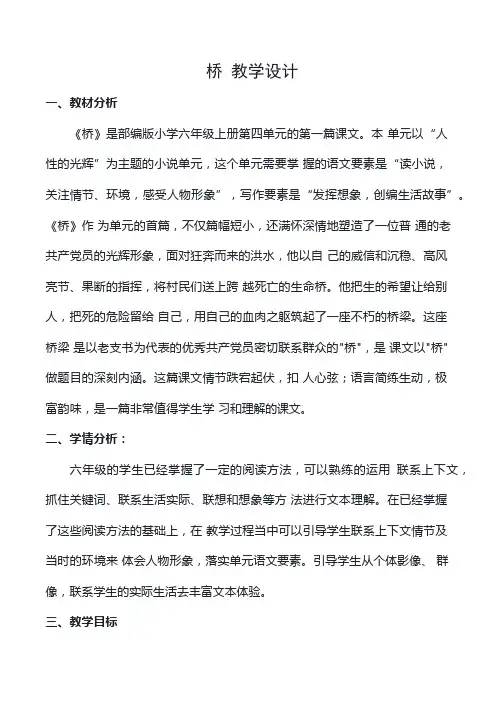 桥 教学设计

一、教材分析

《桥》是部编版小学六年级上册第四单元的第一篇课文。本 单元以“人性的光辉”为主题的小说单元，这个单元需要掌 握的语文要素是“读小说，关注情节、环境，感受人物形象”，写作要素是“发挥想象，创编生活故事”。《桥》作 为单元的首篇，不仅篇幅短小，还满怀深情地塑造了一位普 通的老共产党员的光辉形象，面对狂奔而来的洪水，他以自 己的威信和沉稳、高风亮节、果断的指挥，将村民们送上跨 越死亡的生命桥。他把生的希望让给别人，把死的危险留给 自己，用自己的血肉之躯筑起了一座不朽的桥梁。这座桥梁 是以老支书为代表的优秀共产党员密切联系群众的"桥"，是 课文以"桥"做题目的深刻内涵。这篇课文情节跌宕起伏，扣 人心弦；语言简练生动，极富韵味，是一篇非常值得学生学 习和理解的课文。

二、学情分析：

六年级的学生已经掌握了一定的阅读方法，可以熟练的运用 联系上下文，抓住关键词、联系生活实际、联想和想象等方 法进行文本理解。在已经掌握了这些阅读方法的基础上，在 教学过程当中可以引导学生联系上下文情节及当时的环境来 体会人物形象，落实单元语文要素。引导学生从个体影像、 群像，联系学生的实际生活去丰富文本体验。

三、教学目标